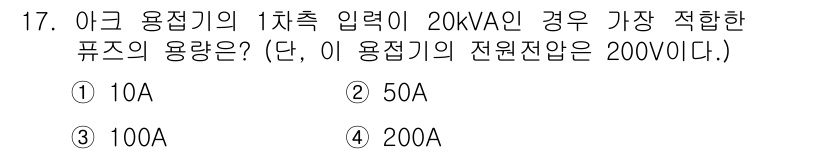 17. 아크 용접기의 1차측 입력이 20kVA인 경우 가장 적합한 퓨즈의 용량은? (단, 이 용접기의 전원전압은 200V이다.)

① 10A
② 50A
③ 100A
④ 200A